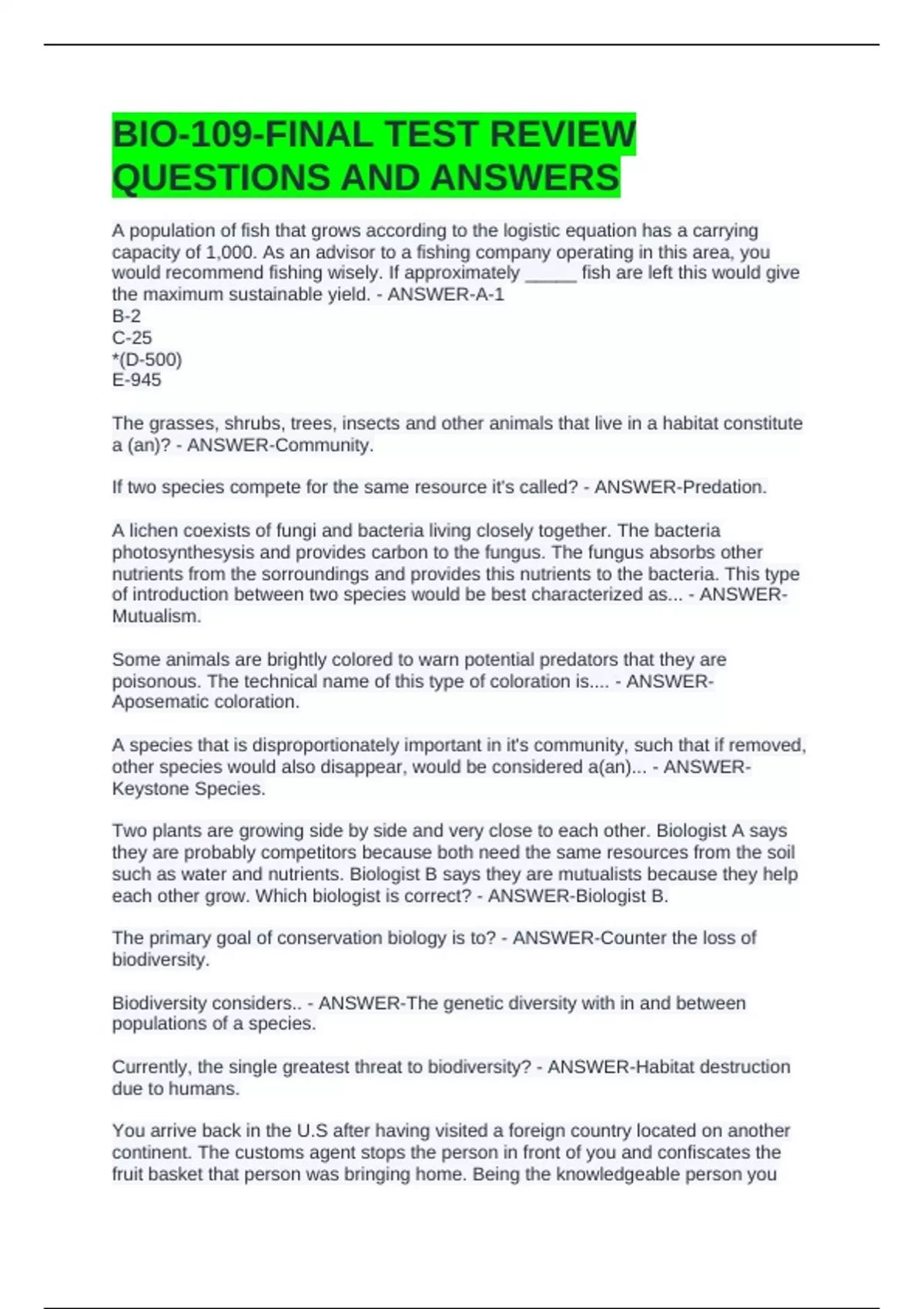 BIO-109-FINAL TEST REVIEW QUESTIONS AND ANSWERS

A population of fish that grows according to the logistic equation has a carrying capacity of 1,000. As an advisor to a fishing company operating in this area, you would recommend fishing wisely. If approximately _____ fish are left this would give the maximum sustainable yield. - ANSWER-A-1
B-2
C-25
*(D-500)
E-945

The grasses, shrubs, trees, insects and other animals that live in a habitat constitute a (an)? - ANSWER-Community.

If two species compete for the same resource it's called? - ANSWER-Predation.

A lichen coexists of fungi and bacteria living closely together. The bacteria photosynthesysis and provides carbon to the fungus. The fungus absorbs other nutrients from the sorroundings and provides this nutrients to the bacteria. This type of introduction between two species would be best characterized as... - ANSWER-Mutualism.

Some animals are brightly colored to warn potential predators that they are poisonous. The technical name of this type of coloration is.... - ANSWER-Aposematic coloration.

A species that is disproportionately important in it's community, such that if removed, other species would also disappear, would be considered a(an)... - ANSWER-Keystone Species.

Two plants are growing side by side and very close to each other. Biologist A says they are probably competitors because both need the same resources from the soil such as water and nutrients. Biologist B says they are mutualists because they help each other grow. Which biologist is correct? - ANSWER-Biologist B.

The primary goal of conservation biology is to? - ANSWER-Counter the loss of biodiversity.

Biodiversity considers.. - ANSWER-The genetic diversity with in and between populations of a species.

Currently, the single greatest threat to biodiversity? - ANSWER-Habitat destruction due to humans.

You arrive back in the U.S after having visited a foreign country located on another continent. The customs agent stops the person in front of you and confiscates the fruit basket that person was bringing home. Being the knowledgeable person you